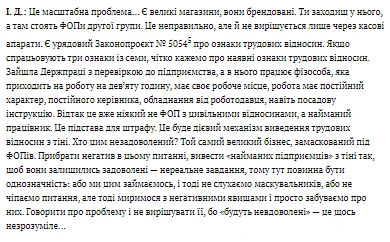 І. Д.: Це масштабна проблема… Є великі магазини, вони брендовані. Ти заходиш у нього, а там стоять ФОПи другої групи. Це неправильно, але й не вирішується лише через касові апарати. Є урядовий Законопроєкт № 5054$^5$ про ознаки трудових відносин. Якщо спрацьовують три ознаки із семи, чітко кажемо про наявні ознаки трудових відносин. Зайшла Держпраці з перевіркою до підприємства, а в нього працює фізособа, яка приходить на роботу на дев'яту годину, має своє робоче місце, робота має постійний характер, постійного керівника, обладнання від роботодавця, навіть посадову інструкцію. Відтак це вже ніякий не ФОП з цивільними відносинами, а найманий працівник. Це підстава для штрафу. Це буде дієвий механізм виведення трудових відносин з тіні. Хто цим незадоволений? Той самий великий бізнес, замаскований під ФОПів. Прибрати негатив в цьому питанні, вивести «найманих підприємців» з тіні так, щоб вони залишились задоволені — нереальне завдання, тому тут повинна бути однозначність: або ми цим займаємось, і тоді не слухаємо маскувальників, або не чіпаємо питання, але тоді миримося з негативними явищами і просто забуваємо про них. Говорити про проблему і не вирішувати її, бо «будуть невдоволені» — це щось незрозуміле…